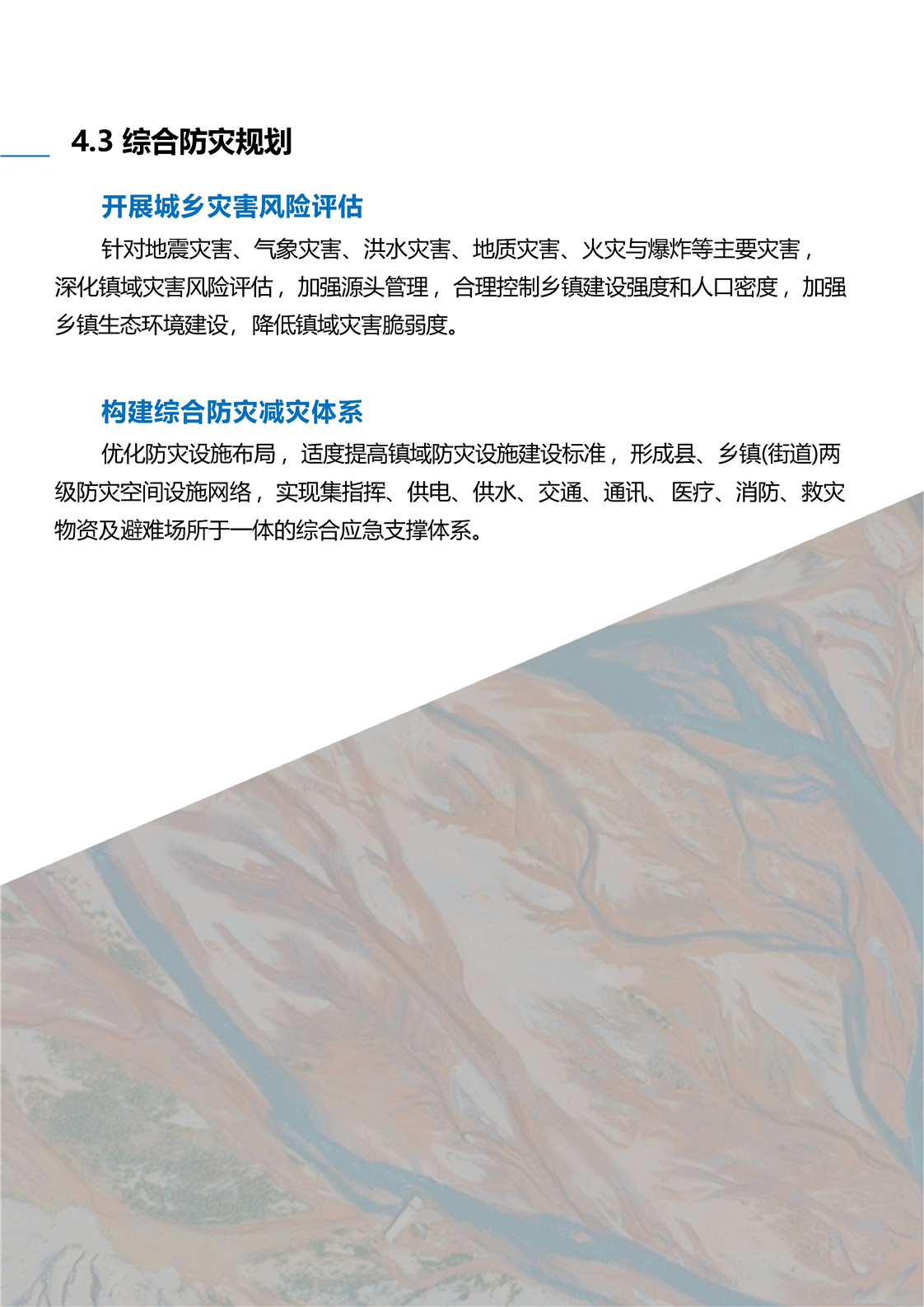 4.3 综合防灾规划

开展城乡灾害风险评估

针对地震灾害、气象灾害、洪水灾害、地质灾害、火灾与爆炸等主要灾害，深化镇域灾害风险评估，加强源头管理，合理控制乡镇建设强度和人口密度，加强乡镇生态环境建设，降低镇域灾害脆弱度。

构建综合防灾减灾体系

优化防灾设施布局，适度提高镇域防灾设施建设标准，形成县、乡镇(街道)两级防灾空间设施网络，实现集指挥、供电、供水、交通、通讯、医疗、消防、救灾物资及避难场所于一体的综合应急支撑体系。